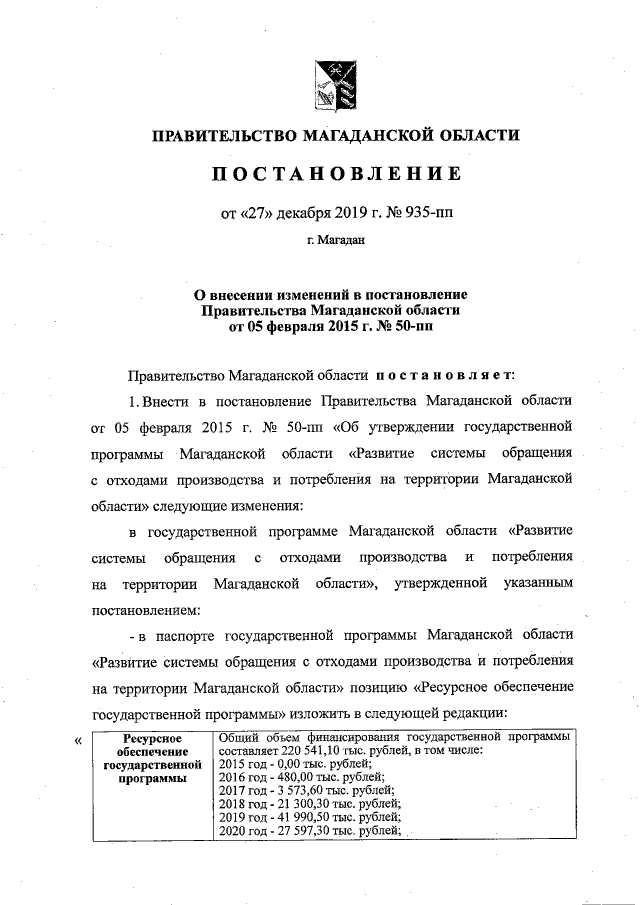 ПРАВИТЕЛЬСТВО МАГАДАНСКОЙ ОБЛАСТИ

ПОСТАНОВЛЕНИЕ

от «27» декабря 2019 г. № 935-пп

г. Магадан

О внесении изменений в постановление Правительства Магаданской области от 05 февраля 2015 г. № 50-пп

Правительство Магаданской области постановляет:

1. Внести в постановление Правительства Магаданской области от 05 февраля 2015 г. № 50-пп «Об утверждении государственной программы Магаданской области «Развитие системы обращения с отходами производства и потребления на территории Магаданской области» следующие изменения:

в государственной программе Магаданской области «Развитие системы обращения с отходами производства и потребления на территории Магаданской области», утвержденной указанным постановлением:

- в паспорте государственной программы Магаданской области «Развитие системы обращения с отходами производства и потребления на территории Магаданской области» позицию «Ресурсное обеспечение государственной программы» изложить в следующей редакции:

«
| Ресурсное обеспечение государственной программы | Общий объем финансирования государственной программы составляет 220 541,10 тыс. рублей, в том числе: 2015 год - 0,00 тыс. рублей; 2016 год - 480,00 тыс. рублей; 2017 год - 3 573,60 тыс. рублей; 2018 год - 21 300,30 тыс. рублей; 2019 год - 41 990,50 тыс. рублей; 2020 год - 27 597,30 тыс. рублей; |
|---|---|